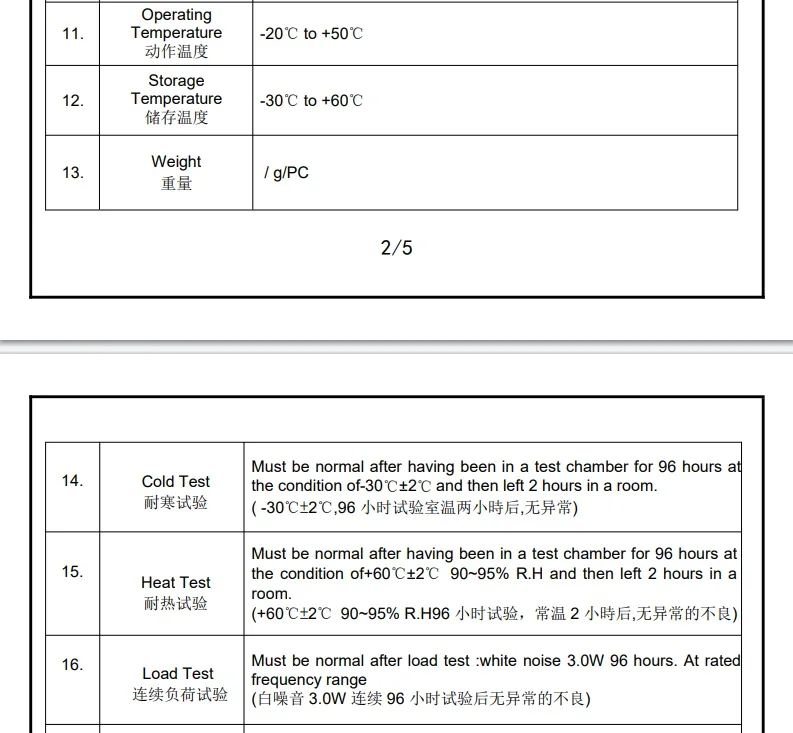 | 11. | Operating Temperature 动作温度 | -20℃ to +50℃ |
|---|---|---|
| 12. | Storage Temperature 储存温度 | -30℃ to +60℃ |
| 13. | Weight 重量 | / g/PC |

2/5

| 14. | Cold Test 耐寒试验 | Must be normal after having been in a test chamber for 96 hours at the condition of-30℃±2℃ and then left 2 hours in a room. ( -30℃±2℃,96小时试验室温两小時后,无异常) |
|---|---|---|
| 15. | Heat Test 耐热试验 | Must be normal after having been in a test chamber for 96 hours at the condition of+60℃±2℃ 90~95% R.H and then left 2 hours in a room. (+60℃±2℃ 90~95% R.H96小时试验，常温2小時后,无异常的不良) |
| 16. | Load Test 连续负荷试验 | Must be normal after load test :white noise 3.0W 96 hours. At rated frequency range (白噪音3.0W连续96小时试验后无异常的不良) |